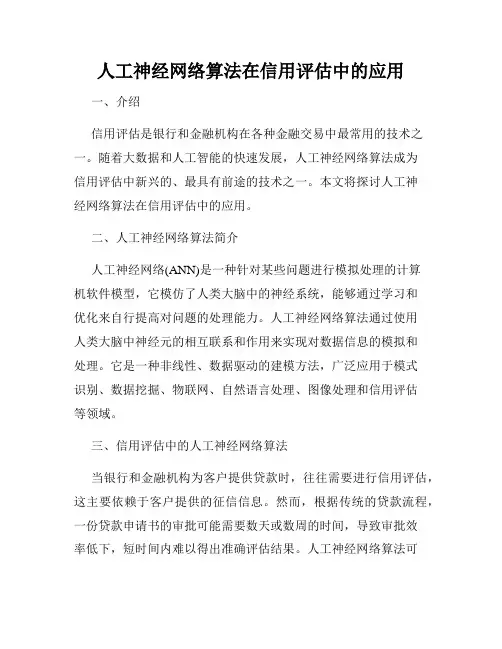 人工神经网络算法在信用评估中的应用

一、介绍

信用评估是银行和金融机构在各种金融交易中最常用的技术之一。随着大数据和人工智能的快速发展，人工神经网络算法成为信用评估中新兴的、最具有前途的技术之一。本文将探讨人工神经网络算法在信用评估中的应用。

二、人工神经网络算法简介

人工神经网络(ANN)是一种针对某些问题进行模拟处理的计算机软件模型，它模仿了人类大脑中的神经系统，能够通过学习和优化来自行提高对问题的处理能力。人工神经网络算法通过使用人类大脑中神经元的相互联系和作用来实现对数据信息的模拟和处理。它是一种非线性、数据驱动的建模方法，广泛应用于模式识别、数据挖掘、物联网、自然语言处理、图像处理和信用评估等领域。

三、信用评估中的人工神经网络算法

当银行和金融机构为客户提供贷款时，往往需要进行信用评估，这主要依赖于客户提供的征信信息。然而，根据传统的贷款流程，一份贷款申请书的审批可能需要数天或数周的时间，导致审批效率低下，短时间内难以得出准确评估结果。人工神经网络算法可